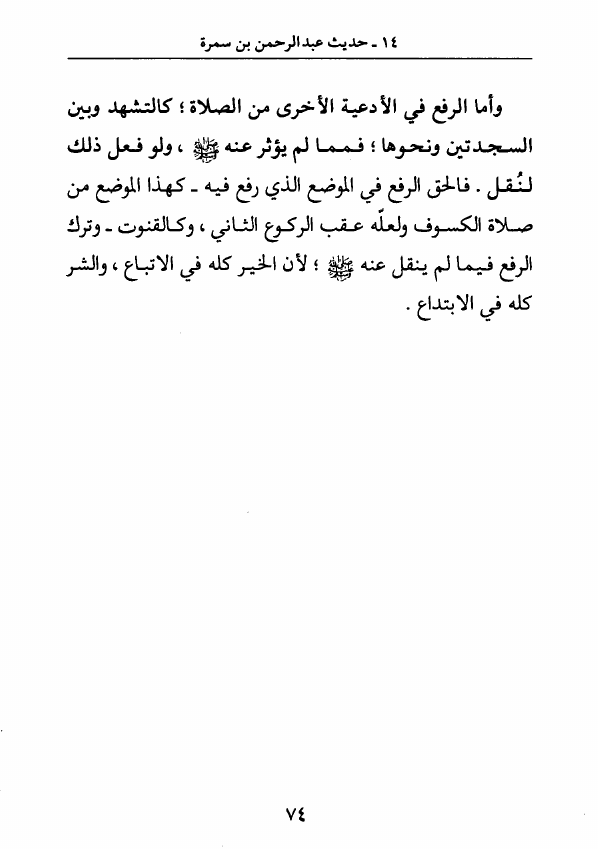 ١٤ ـ حديث عبدالرحمن بن سمرة

وأما الرفع في الأدعية الأخرى من الصلاة ؛ كالتشهد وبين السجدتين ونحوها ؛ فمما لم يؤثر عنه ﷺ ، ولو فعل ذلك لنُقل . فالحق الرفع في الموضع الذي رفع فيه ـ كهذا الموضع من صلاة الكسوف ولعلّه عقب الركوع الثاني ، وكالقنوت ـ وترك الرفع فيما لم ينقل عنه ﷺ ؛ لأن الخير كله في الاتباع ، والشر كله في الابتداع .

٧٤